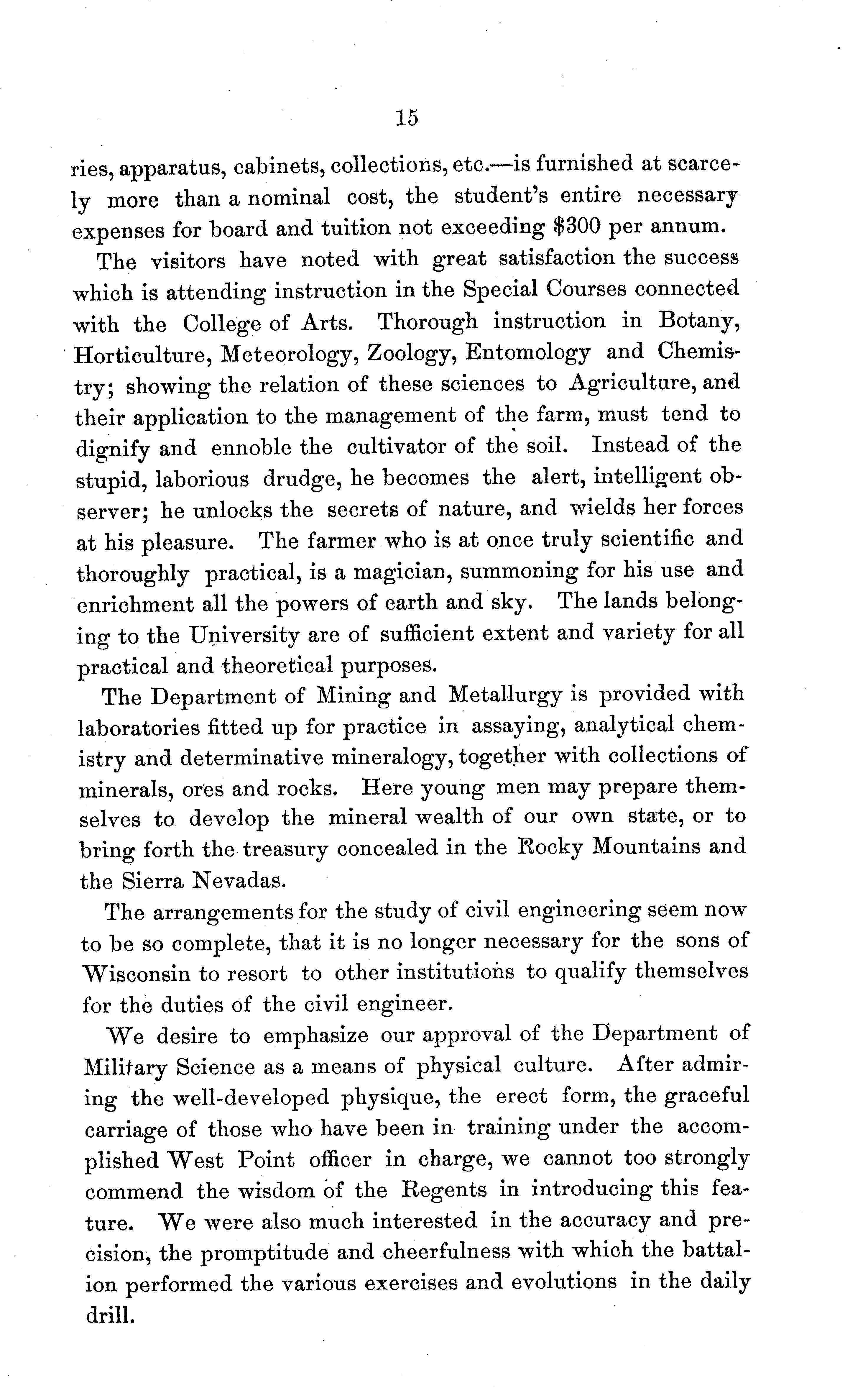 15

ries, apparatus, cabinets, collections, etc.—is furnished at scarcely more than a nominal cost, the student's entire necessary expenses for board and tuition not exceeding \$300 per annum.

The visitors have noted with great satisfaction the success which is attending instruction in the Special Courses connected with the College of Arts. Thorough instruction in Botany, Horticulture, Meteorology, Zoology, Entomology and Chemistry; showing the relation of these sciences to Agriculture, and their application to the management of the farm, must tend to dignify and ennoble the cultivator of the soil. Instead of the stupid, laborious drudge, he becomes the alert, intelligent observer; he unlocks the secrets of nature, and wields her forces at his pleasure. The farmer who is at once truly scientific and thoroughly practical, is a magician, summoning for his use and enrichment all the powers of earth and sky. The lands belonging to the University are of sufficient extent and variety for all practical and theoretical purposes.

The Department of Mining and Metallurgy is provided with laboratories fitted up for practice in assaying, analytical chemistry and determinative mineralogy, together with collections of minerals, ores and rocks. Here young men may prepare themselves to develop the mineral wealth of our own state, or to bring forth the treasury concealed in the Rocky Mountains and the Sierra Nevadas.

The arrangements for the study of civil engineering seem now to be so complete, that it is no longer necessary for the sons of Wisconsin to resort to other institutions to qualify themselves for the duties of the civil engineer.

We desire to emphasize our approval of the Department of Military Science as a means of physical culture. After admiring the well-developed physique, the erect form, the graceful carriage of those who have been in training under the accomplished West Point officer in charge, we cannot too strongly commend the wisdom of the Regents in introducing this feature. We were also much interested in the accuracy and precision, the promptitude and cheerfulness with which the battalion performed the various exercises and evolutions in the daily drill.